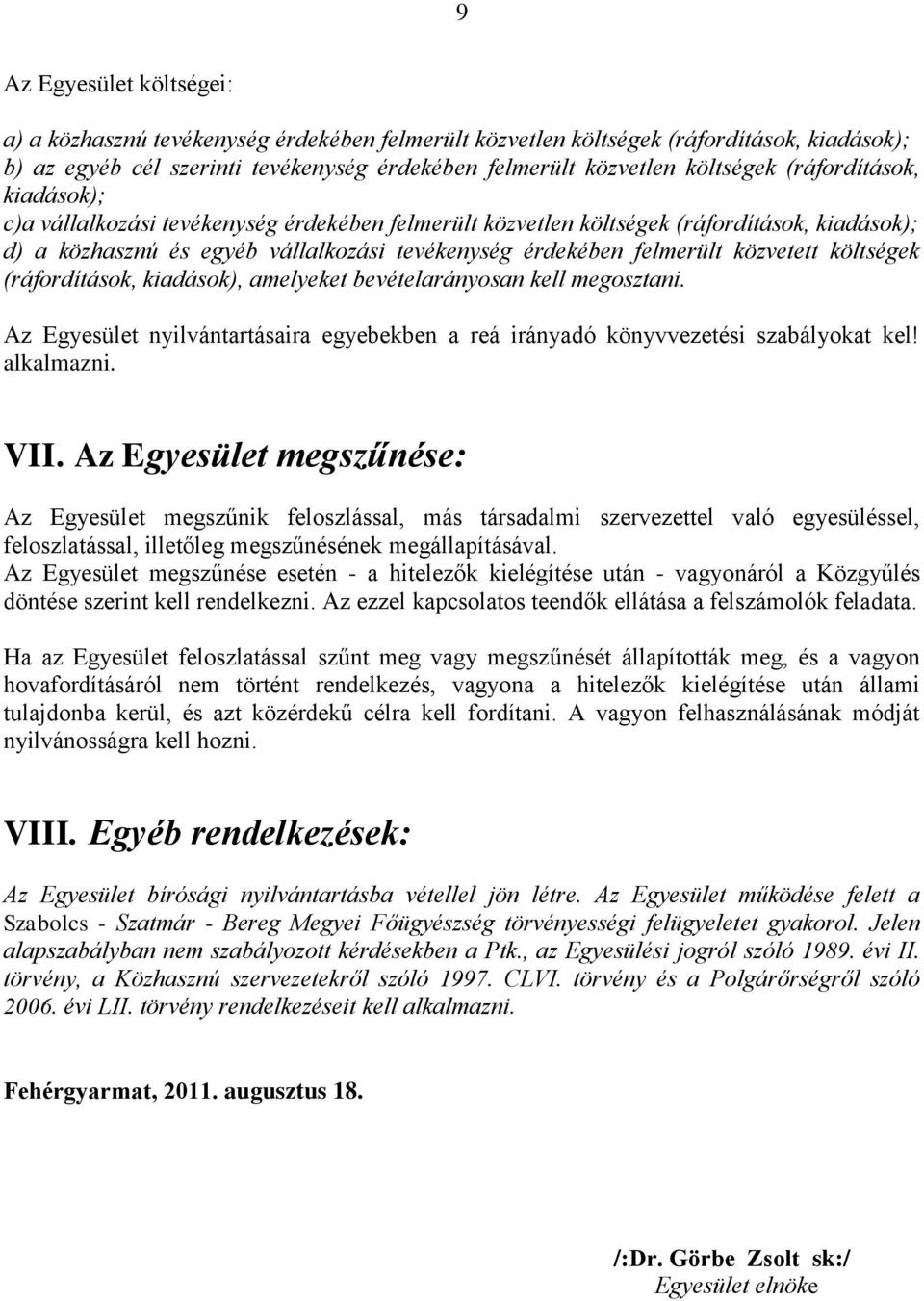 9

Az Egyesület költségei:

a) a közhasznú tevékenység érdekében felmerült közvetlen költségek (ráfordítások, kiadások); b) az egyéb cél szerinti tevékenység érdekében felmerült közvetlen költségek (ráfordítások, kiadások);
c)a vállalkozási tevékenység érdekében felmerült közvetlen költségek (ráfordítások, kiadások);
d) a közhasznú és egyéb vállalkozási tevékenység érdekében felmerült közvetett költségek (ráfordítások, kiadások), amelyeket bevételarányosan kell megosztani.

Az Egyesület nyilvántartásaira egyebekben a reá irányadó könyvvezetési szabályokat kel! alkalmazni.

VII. Az Egyesület megszűnése:

Az Egyesület megszűnik feloszlással, más társadalmi szervezettel való egyesüléssel, feloszlatással, illetőleg megszűnésének megállapításával.
Az Egyesület megszűnése esetén - a hitelezők kielégítése után - vagyonáról a Közgyűlés döntése szerint kell rendelkezni. Az ezzel kapcsolatos teendők ellátása a felszámolók feladata.

Ha az Egyesület feloszlatással szűnt meg vagy megszűnését állapították meg, és a vagyon hovafordításáról nem történt rendelkezés, vagyona a hitelezők kielégítése után állami tulajdonba kerül, és azt közérdekű célra kell fordítani. A vagyon felhasználásának módját nyilvánosságra kell hozni.

VIII. Egyéb rendelkezések:

Az Egyesület bírósági nyilvántartásba vétellel jön létre. Az Egyesület működése felett a Szabolcs - Szatmár - Bereg Megyei Főügyészség törvényességi felügyeletet gyakorol. Jelen alapszabályban nem szabályozott kérdésekben a Ptk., az Egyesülési jogról szóló 1989. évi II. törvény, a Közhasznú szervezetekről szóló 1997. CLVI. törvény és a Polgárőrségről szóló 2006. évi LII. törvény rendelkezéseit kell alkalmazni.

Fehérgyarmat, 2011. augusztus 18.

/:Dr. Görbe Zsolt sk:/
Egyesület elnöke